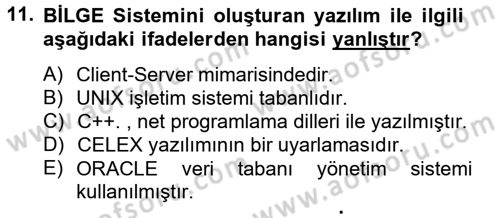 11. BİLGE Sistemini oluşturan yazılım ile ilgili aşağıdaki ifadelerden hangisi yanlıştır?

A) Client-Server mimarisindedir.
B) UNIX işletim sistemi tabanlıdır.
C) C++. , net programlama dilleri ile yazılmıştır.
D) CELEX yazılımının bir uyarlamasıdır.
E) ORACLE veri tabanı yönetim sistemi kullanılmıştır.

www.aofsoru.com